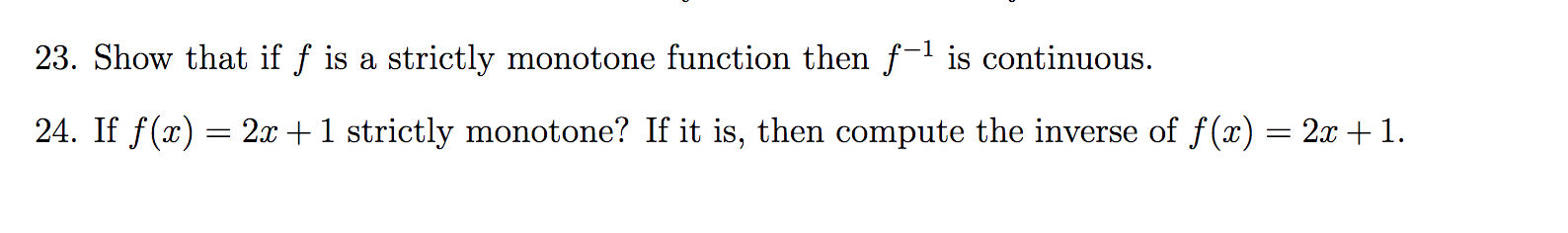 23. Show that if $f$ is a strictly monotone function then $f^{-1}$ is continuous.

24. If $f(x) = 2x + 1$ strictly monotone? If it is, then compute the inverse of $f(x) = 2x + 1$.